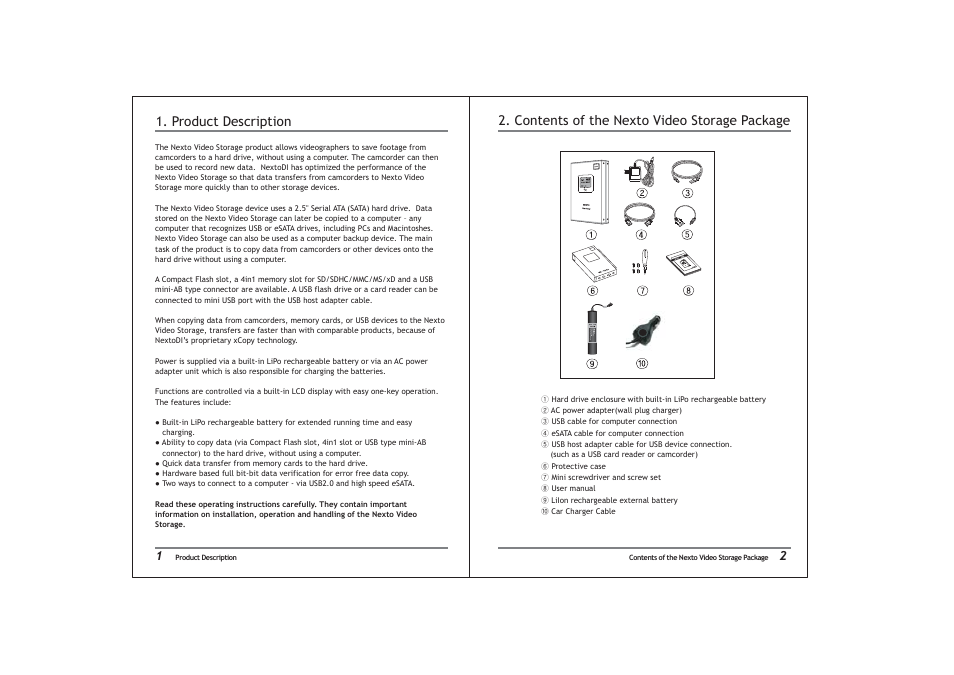 1. Product Description

The Nexto Video Storage product allows videographers to save footage from camcorders to a hard drive, without using a computer. The camcorder can then be used to record new data. NextoDI has optimized the performance of the Nexto Video Storage so that data transfers from camcorders to Nexto Video Storage more quickly than to other storage devices.

The Nexto Video Storage device uses a 2.5" Serial ATA (SATA) hard drive. Data stored on the Nexto Video Storage can later be copied to a computer - any computer that recognizes USB or eSATA drives, including PCs and Macintoshes. Nexto Video Storage can also be used as a computer backup device. The main task of the product is to copy data from camcorders or other devices onto the hard drive without using a computer.

A Compact Flash slot, a 4in1 memory slot for SD/SDHC/MMC/MS/xD and a USB mini-AB type connector are available. A USB flash drive or a card reader can be connected to mini USB port with the USB host adapter cable.

When copying data from camcorders, memory cards, or USB devices to the Nexto Video Storage, transfers are faster than with comparable products, because of NextoDI's proprietary xCopy technology.

Power is supplied via a built-in LiPo rechargeable battery or via an AC power adapter unit which is also responsible for charging the batteries.

Functions are controlled via a built-in LCD display with easy one-key operation. The features include:

● Built-in LiPo rechargeable battery for extended running time and easy charging.
● Ability to copy data (via Compact Flash slot, 4in1 slot or USB type mini-AB connector) to the hard drive, without using a computer.
● Quick data transfer from memory cards to the hard drive.
● Hardware based full bit-bit data verification for error free data copy.
● Two ways to connect to a computer - via USB2.0 and high speed eSATA.

Read these operating instructions carefully. They contain important information on installation, operation and handling of the Nexto Video Storage.

1 Product Description

2. Contents of the Nexto Video Storage Package

① ② ③ ④ ⑤ ⑥ ⑦ ⑧ ⑨ ⑩

① Hard drive enclosure with built-in LiPo rechargeable battery
② AC power adapter(wall plug charger)
③ USB cable for computer connection
④ eSATA cable for computer connection
⑤ USB host adapter cable for USB device connection. (such as a USB card reader or camcorder)
⑥ Protective case
⑦ Mini screwdriver and screw set
⑧ User manual
⑨ LiIon rechargeable external battery
⑩ Car Charger Cable

Contents of the Nexto Video Storage Package 2